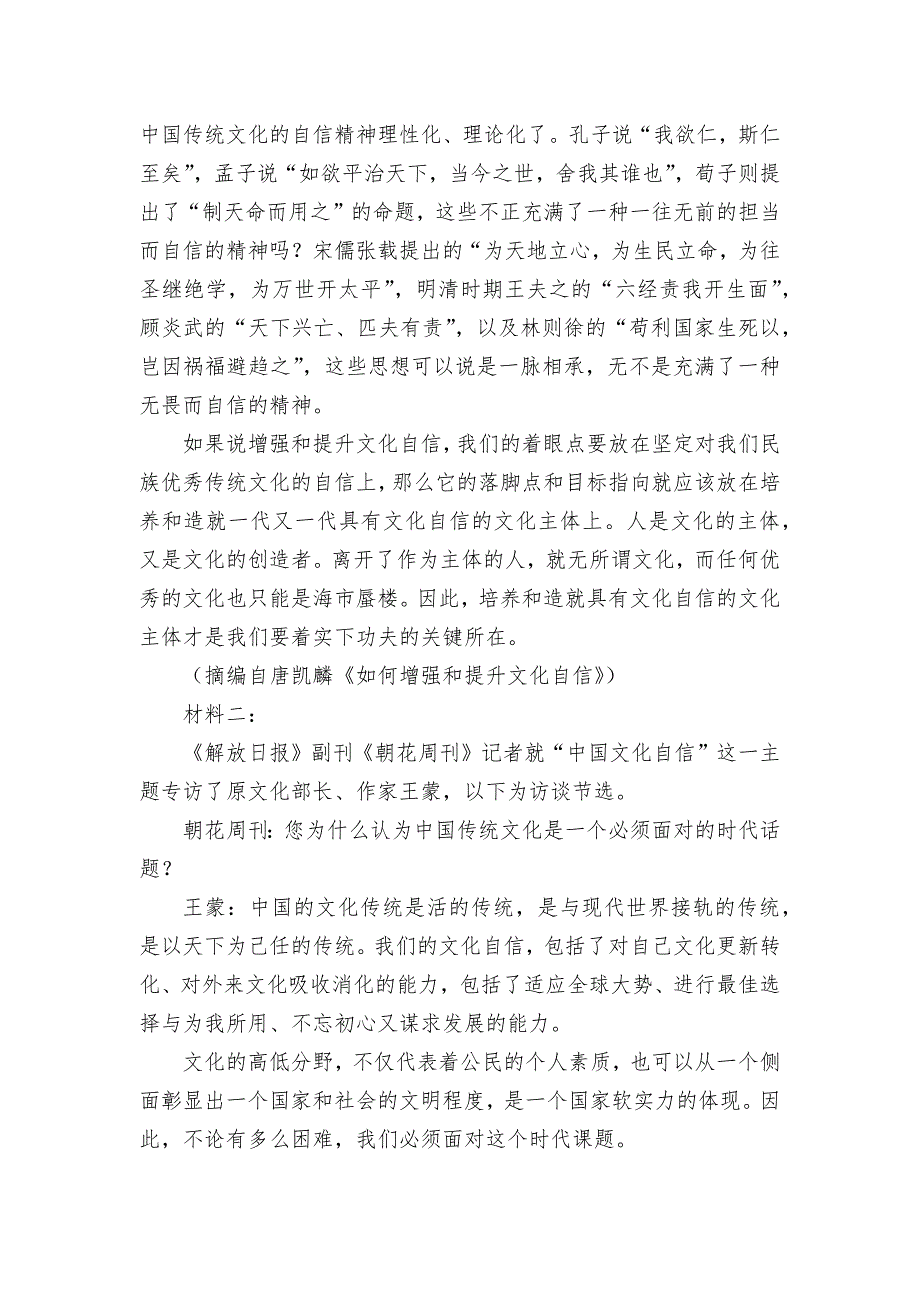 中国传统文化的自信精神理性化、理论化了。孔子说“我欲仁，斯仁至矣”，孟子说“如欲平治天下，当今之世，舍我其谁也”，荀子则提出了“制天命而用之”的命题，这些不正充满了一种一往无前的担当而自信的精神吗？宋儒张载提出的“为天地立心，为生民立命，为往圣继绝学，为万世开太平”，明清时期王夫之的“六经责我开生面”，顾炎武的“天下兴亡、匹夫有责”，以及林则徐的“苟利国家生死以，岂因祸福避趋之”，这些思想可以说是一脉相承，无不是充满了一种无畏而自信的精神。

如果说增强和提升文化自信，我们的着眼点要放在坚定对我们民族优秀传统文化的自信上，那么它的落脚点和目标指向就应该放在培养和造就一代又一代具有文化自信的文化主体上。人是文化的主体，又是文化的创造者。离开了作为主体的人，就无所谓文化，而任何优秀的文化也只能是海市蜃楼。因此，培养和造就具有文化自信的文化主体才是我们要着实下功夫的关键所在。

（摘编自唐凯麟《如何增强和提升文化自信》）

材料二：

《解放日报》副刊《朝花周刊》记者就“中国文化自信”这一主题专访了原文化部长、作家王蒙，以下为访谈节选。

朝花周刊：您为什么认为中国传统文化是一个必须面对的时代话题？

王蒙：中国的文化传统是活的传统，是与现代世界接轨的传统，是以天下为己任的传统。我们的文化自信，包括了对自己文化更新转化、对外来文化吸收消化的能力，包括了适应全球大势、进行最佳选择与为我所用、不忘初心又谋求发展的能力。

文化的高低分野，不仅代表着公民的个人素质，也可以从一个侧面彰显出一个国家和社会的文明程度，是一个国家软实力的体现。因此，不论有多么困难，我们必须面对这个时代课题。